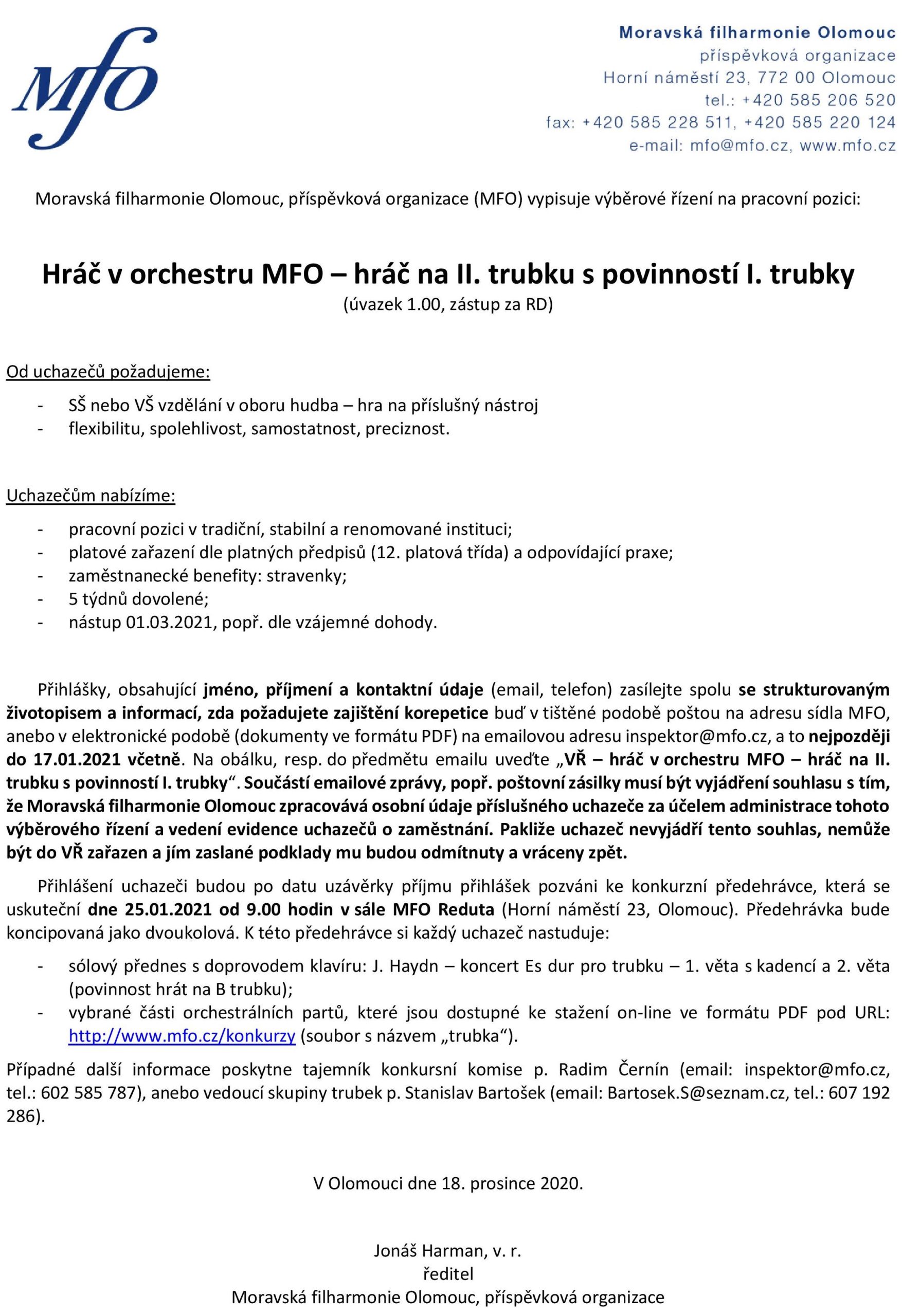 Mfo

Moravská filharmonie Olomouc
příspěvková organizace
Horní náměstí 23, 772 00 Olomouc
tel.: +420 585 206 520
fax: +420 585 228 511, +420 585 220 124
e-mail: mfo@mfo.cz, www.mfo.cz

Moravská filharmonie Olomouc, příspěvková organizace (MFO) vypisuje výběrové řízení na pracovní pozici:

Hráč v orchestru MFO – hráč na II. trubku s povinností I. trubky
(úvazek 1.00, zástup za RD)

Od uchazečů požadujeme:

- SŠ nebo VŠ vzdělání v oboru hudba – hra na příslušný nástroj
- flexibilitu, spolehlivost, samostatnost, preciznost.

Uchazečům nabízíme:

- pracovní pozici v tradiční, stabilní a renomované instituci;
- platové zařazení dle platných předpisů (12. platová třída) a odpovídající praxe;
- zaměstnanecké benefity: stravenky;
- 5 týdnů dovolené;
- nástup 01.03.2021, popř. dle vzájemné dohody.

Přihlášky, obsahující jméno, příjmení a kontaktní údaje (email, telefon) zasílejte spolu se strukturovaným životopisem a informací, zda požadujete zajištění korepetice buď v tištěné podobě poštou na adresu sídla MFO, anebo v elektronické podobě (dokumenty ve formátu PDF) na emailovou adresu inspektor@mfo.cz, a to nejpozději do 17.01.2021 včetně. Na obálku, resp. do předmětu emailu uveďte „VŘ – hráč v orchestru MFO – hráč na II. trubku s povinností I. trubky“. Součástí emailové zprávy, popř. poštovní zásilky musí být vyjádření souhlasu s tím, že Moravská filharmonie Olomouc zpracovává osobní údaje příslušného uchazeče za účelem administrace tohoto výběrového řízení a vedení evidence uchazečů o zaměstnání. Pakliže uchazeč nevyjádří tento souhlas, nemůže být do VŘ zařazen a jím zaslané podklady mu budou odmítnuty a vráceny zpět.

Přihlášení uchazeči budou po datu uzávěrky příjmu přihlášek pozváni ke konkurzní předehrávce, která se uskuteční dne 25.01.2021 od 9.00 hodin v sále MFO Reduta (Horní náměstí 23, Olomouc). Předehrávka bude koncipovaná jako dvoukolová. K této předehrávce si každý uchazeč nastuduje:

- sólový přednes s doprovodem klavíru: J. Haydn – koncert Es dur pro trubku – 1. věta s kadencí a 2. věta (povinnost hrát na B trubku);
- vybrané části orchestrálních partů, které jsou dostupné ke stažení on-line ve formátu PDF pod URL: http://www.mfo.cz/konkurzy (soubor s názvem „trubka“).

Případné další informace poskytne tajemník konkursní komise p. Radim Černín (email: inspektor@mfo.cz, tel.: 602 585 787), anebo vedoucí skupiny trubek p. Stanislav Bartošek (email: Bartosek.S@seznam.cz, tel.: 607 192 286).

V Olomouci dne 18. prosince 2020.

Jonáš Harman, v. r.
ředitel
Moravská filharmonie Olomouc, příspěvková organizace